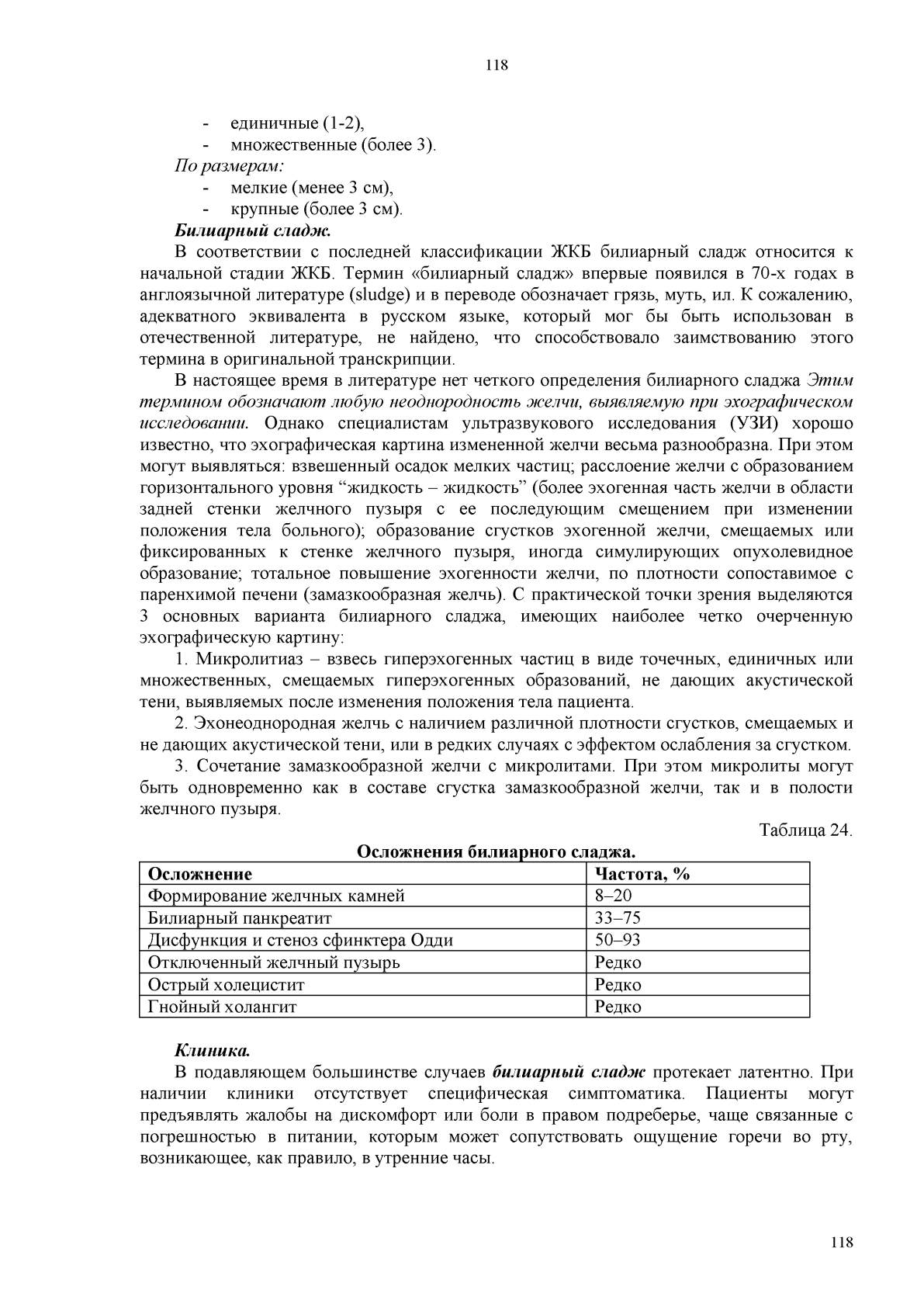 118

- единичные (1-2),
- множественные (более 3).

По размерам:

- мелкие (менее 3 см),
- крупные (более 3 см).

Билиарный сладж.

В соответствии с последней классификации ЖКБ билиарный сладж относится к начальной стадии ЖКБ. Термин «билиарный сладж» впервые появился в 70-х годах в англоязычной литературе (sludge) и в переводе обозначает грязь, муть, ил. К сожалению, адекватного эквивалента в русском языке, который мог бы быть использован в отечественной литературе, не найдено, что способствовало заимствованию этого термина в оригинальной транскрипции.

В настоящее время в литературе нет четкого определения билиарного сладжа Этим термином обозначают любую неоднородность желчи, выявляемую при эхографическом исследовании. Однако специалистам ультразвукового исследования (УЗИ) хорошо известно, что эхографическая картина измененной желчи весьма разнообразна. При этом могут выявляться: взвешенный осадок мелких частиц; расслоение желчи с образованием горизонтального уровня “жидкость – жидкость” (более эхогенная часть желчи в области задней стенки желчного пузыря с ее последующим смещением при изменении положения тела больного); образование сгустков эхогенной желчи, смещаемых или фиксированных к стенке желчного пузыря, иногда симулирующих опухолевидное образование; тотальное повышение эхогенности желчи, по плотности сопоставимое с паренхимой печени (замазкообразная желчь). С практической точки зрения выделяются 3 основных варианта билиарного сладжа, имеющих наиболее четко очерченную эхографическую картину:

1. Микролитиаз – взвесь гиперэхогенных частиц в виде точечных, единичных или множественных, смещаемых гиперэхогенных образований, не дающих акустической тени, выявляемых после изменения положения тела пациента.

2. Эхонеоднородная желчь с наличием различной плотности сгустков, смещаемых и не дающих акустической тени, или в редких случаях с эффектом ослабления за сгустком.

3. Сочетание замазкообразной желчи с микролитами. При этом микролиты могут быть одновременно как в составе сгустка замазкообразной желчи, так и в полости желчного пузыря.

Таблица 24.

Осложнения билиарного сладжа.

| Осложнение | Частота, % |
|---|---|
| Формирование желчных камней | 8–20 |
| Билиарный панкреатит | 33–75 |
| Дисфункция и стеноз сфинктера Одди | 50–93 |
| Отключенный желчный пузырь | Редко |
| Острый холецистит | Редко |
| Гнойный холангит | Редко |

Клиника.

В подавляющем большинстве случаев билиарный сладж протекает латентно. При наличии клиники отсутствует специфическая симптоматика. Пациенты могут предъявлять жалобы на дискомфорт или боли в правом подреберье, чаще связанные с погрешностью в питании, которым может сопутствовать ощущение горечи во рту, возникающее, как правило, в утренние часы.

118